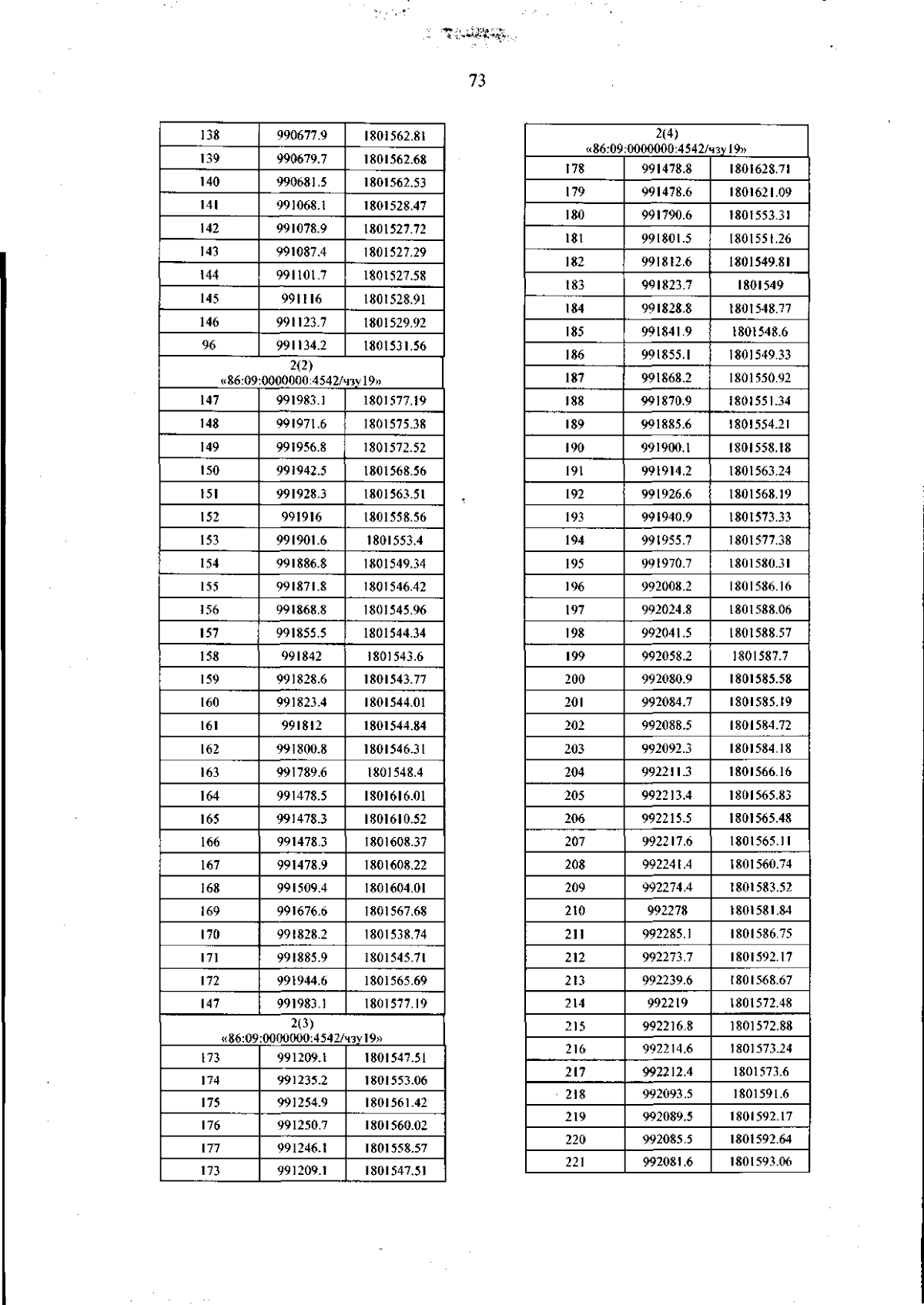 73

| | | |
|---|---|---|
| 138 | 990677.9 | 1801562.81 |
| 139 | 990679.7 | 1801562.68 |
| 140 | 990681.5 | 1801562.53 |
| 141 | 991068.1 | 1801528.47 |
| 142 | 991078.9 | 1801527.72 |
| 143 | 991087.4 | 1801527.29 |
| 144 | 991101.7 | 1801527.58 |
| 145 | 991116 | 1801528.91 |
| 146 | 991123.7 | 1801529.92 |
| 96 | 991134.2 | 1801531.56 |
| 2(2) «86:09:0000000:4542/чзу19» | | |
| 147 | 991983.1 | 1801577.19 |
| 148 | 991971.6 | 1801575.38 |
| 149 | 991956.8 | 1801572.52 |
| 150 | 991942.5 | 1801568.56 |
| 151 | 991928.3 | 1801563.51 |
| 152 | 991916 | 1801558.56 |
| 153 | 991901.6 | 1801553.4 |
| 154 | 991886.8 | 1801549.34 |
| 155 | 991871.8 | 1801546.42 |
| 156 | 991868.8 | 1801545.96 |
| 157 | 991855.5 | 1801544.34 |
| 158 | 991842 | 1801543.6 |
| 159 | 991828.6 | 1801543.77 |
| 160 | 991823.4 | 1801544.01 |
| 161 | 991812 | 1801544.84 |
| 162 | 991800.8 | 1801546.31 |
| 163 | 991789.6 | 1801548.4 |
| 164 | 991478.5 | 1801616.01 |
| 165 | 991478.3 | 1801610.52 |
| 166 | 991478.3 | 1801608.37 |
| 167 | 991478.9 | 1801608.22 |
| 168 | 991509.4 | 1801604.01 |
| 169 | 991676.6 | 1801567.68 |
| 170 | 991828.2 | 1801538.74 |
| 171 | 991885.9 | 1801545.71 |
| 172 | 991944.6 | 1801565.69 |
| 147 | 991983.1 | 1801577.19 |
| 2(3) «86:09:0000000:4542/чзу19» | | |
| 173 | 991209.1 | 1801547.51 |
| 174 | 991235.2 | 1801553.06 |
| 175 | 991254.9 | 1801561.42 |
| 176 | 991250.7 | 1801560.02 |
| 177 | 991246.1 | 1801558.57 |
| 173 | 991209.1 | 1801547.51 |

| | | |
|---|---|---|
| 2(4) «86:09:0000000:4542/чзу19» | | |
| 178 | 991478.8 | 1801628.71 |
| 179 | 991478.6 | 1801621.09 |
| 180 | 991790.6 | 1801553.31 |
| 181 | 991801.5 | 1801551.26 |
| 182 | 991812.6 | 1801549.81 |
| 183 | 991823.7 | 1801549 |
| 184 | 991828.8 | 1801548.77 |
| 185 | 991841.9 | 1801548.6 |
| 186 | 991855.1 | 1801549.33 |
| 187 | 991868.2 | 1801550.92 |
| 188 | 991870.9 | 1801551.34 |
| 189 | 991885.6 | 1801554.21 |
| 190 | 991900.1 | 1801558.18 |
| 191 | 991914.2 | 1801563.24 |
| 192 | 991926.6 | 1801568.19 |
| 193 | 991940.9 | 1801573.33 |
| 194 | 991955.7 | 1801577.38 |
| 195 | 991970.7 | 1801580.31 |
| 196 | 992008.2 | 1801586.16 |
| 197 | 992024.8 | 1801588.06 |
| 198 | 992041.5 | 1801588.57 |
| 199 | 992058.2 | 1801587.7 |
| 200 | 992080.9 | 1801585.58 |
| 201 | 992084.7 | 1801585.19 |
| 202 | 992088.5 | 1801584.72 |
| 203 | 992092.3 | 1801584.18 |
| 204 | 992211.3 | 1801566.16 |
| 205 | 992213.4 | 1801565.83 |
| 206 | 992215.5 | 1801565.48 |
| 207 | 992217.6 | 1801565.11 |
| 208 | 992241.4 | 1801560.74 |
| 209 | 992274.4 | 1801583.52 |
| 210 | 992278 | 1801581.84 |
| 211 | 992285.1 | 1801586.75 |
| 212 | 992273.7 | 1801592.17 |
| 213 | 992239.6 | 1801568.67 |
| 214 | 992219 | 1801572.48 |
| 215 | 992216.8 | 1801572.88 |
| 216 | 992214.6 | 1801573.24 |
| 217 | 992212.4 | 1801573.6 |
| 218 | 992093.5 | 1801591.6 |
| 219 | 992089.5 | 1801592.17 |
| 220 | 992085.5 | 1801592.64 |
| 221 | 992081.6 | 1801593.06 |